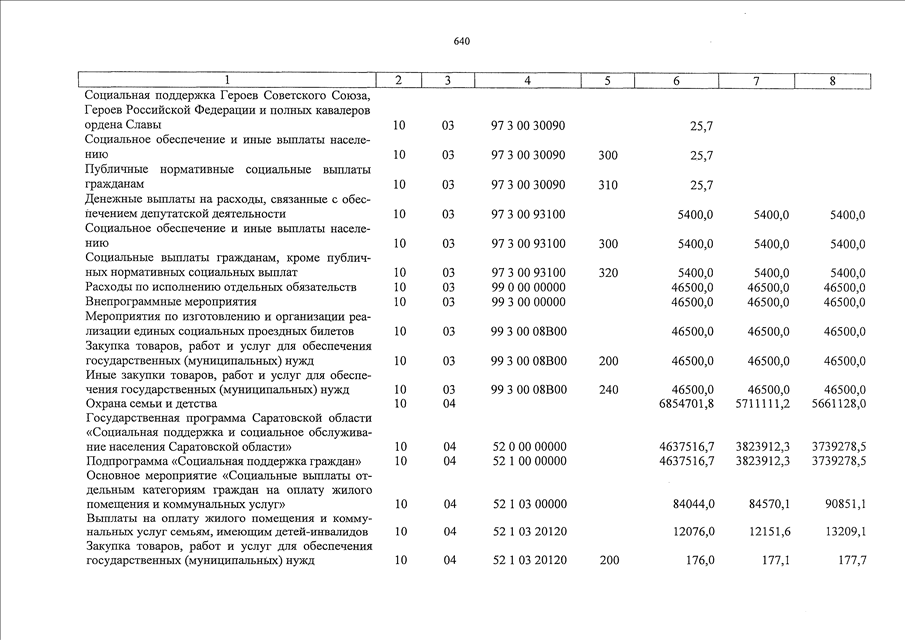 640

| 1 | 2 | 3 | 4 | 5 | 6 | 7 | 8 |
|---|---|---|---|---|---|---|---|
| Социальная поддержка Героев Советского Союза, Героев Российской Федерации и полных кавалеров ордена Славы | 10 | 03 | 97 3 00 30090 | | 25,7 | | |
| Социальное обеспечение и иные выплаты населению | 10 | 03 | 97 3 00 30090 | 300 | 25,7 | | |
| Публичные нормативные социальные выплаты гражданам | 10 | 03 | 97 3 00 30090 | 310 | 25,7 | | |
| Денежные выплаты на расходы, связанные с обеспечением депутатской деятельности | 10 | 03 | 97 3 00 93100 | | 5400,0 | 5400,0 | 5400,0 |
| Социальное обеспечение и иные выплаты населению | 10 | 03 | 97 3 00 93100 | 300 | 5400,0 | 5400,0 | 5400,0 |
| Социальные выплаты гражданам, кроме публичных нормативных социальных выплат | 10 | 03 | 97 3 00 93100 | 320 | 5400,0 | 5400,0 | 5400,0 |
| Расходы по исполнению отдельных обязательств | 10 | 03 | 99 0 00 00000 | | 46500,0 | 46500,0 | 46500,0 |
| Внепрограммные мероприятия | 10 | 03 | 99 3 00 00000 | | 46500,0 | 46500,0 | 46500,0 |
| Мероприятия по изготовлению и организации реализации единых социальных проездных билетов | 10 | 03 | 99 3 00 08В00 | | 46500,0 | 46500,0 | 46500,0 |
| Закупка товаров, работ и услуг для обеспечения государственных (муниципальных) нужд | 10 | 03 | 99 3 00 08В00 | 200 | 46500,0 | 46500,0 | 46500,0 |
| Иные закупки товаров, работ и услуг для обеспечения государственных (муниципальных) нужд | 10 | 03 | 99 3 00 08В00 | 240 | 46500,0 | 46500,0 | 46500,0 |
| Охрана семьи и детства | 10 | 04 | | | 6854701,8 | 5711111,2 | 5661128,0 |
| Государственная программа Саратовской области «Социальная поддержка и социальное обслуживание населения Саратовской области» | 10 | 04 | 52 0 00 00000 | | 4637516,7 | 3823912,3 | 3739278,5 |
| Подпрограмма «Социальная поддержка граждан» | 10 | 04 | 52 1 00 00000 | | 4637516,7 | 3823912,3 | 3739278,5 |
| Основное мероприятие «Социальные выплаты отдельным категориям граждан на оплату жилого помещения и коммунальных услуг» | 10 | 04 | 52 1 03 00000 | | 84044,0 | 84570,1 | 90851,1 |
| Выплаты на оплату жилого помещения и коммунальных услуг семьям, имеющим детей-инвалидов | 10 | 04 | 52 1 03 20120 | | 12076,0 | 12151,6 | 13209,1 |
| Закупка товаров, работ и услуг для обеспечения государственных (муниципальных) нужд | 10 | 04 | 52 1 03 20120 | 200 | 176,0 | 177,1 | 177,7 |